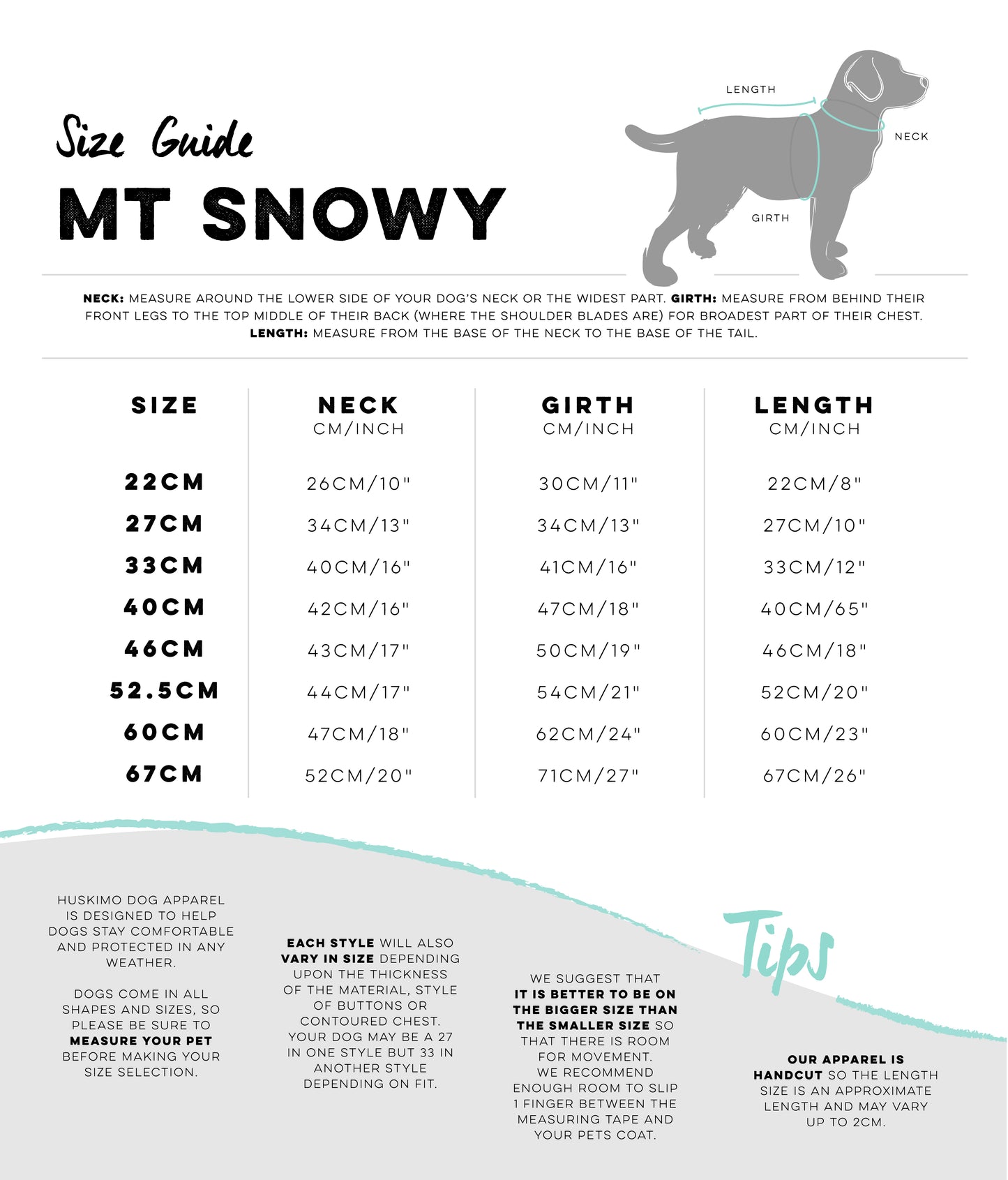 Size Guide
MT SNOWY

LENGTH
NECK
GIRTH

NECK: MEASURE AROUND THE LOWER SIDE OF YOUR DOG'S NECK OR THE WIDEST PART. GIRTH: MEASURE FROM BEHIND THEIR FRONT LEGS TO THE TOP MIDDLE OF THEIR BACK (WHERE THE SHOULDER BLADES ARE) FOR BROADEST PART OF THEIR CHEST. LENGTH: MEASURE FROM THE BASE OF THE NECK TO THE BASE OF THE TAIL.

| SIZE | NECK CM/INCH | GIRTH CM/INCH | LENGTH CM/INCH |
|---|---|---|---|
| 22CM | 26CM/10" | 30CM/11" | 22CM/8" |
| 27CM | 34CM/13" | 34CM/13" | 27CM/10" |
| 33CM | 40CM/16" | 41CM/16" | 33CM/12" |
| 40CM | 42CM/16" | 47CM/18" | 40CM/65" |
| 46CM | 43CM/17" | 50CM/19" | 46CM/18" |
| 52.5CM | 44CM/17" | 54CM/21" | 52CM/20" |
| 60CM | 47CM/18" | 62CM/24" | 60CM/23" |
| 67CM | 52CM/20" | 71CM/27" | 67CM/26" |

HUSKIMO DOG APPAREL IS DESIGNED TO HELP DOGS STAY COMFORTABLE AND PROTECTED IN ANY WEATHER.

DOGS COME IN ALL SHAPES AND SIZES, SO PLEASE BE SURE TO MEASURE YOUR PET BEFORE MAKING YOUR SIZE SELECTION.

EACH STYLE WILL ALSO VARY IN SIZE DEPENDING UPON THE THICKNESS OF THE MATERIAL, STYLE OF BUTTONS OR CONTOURED CHEST. YOUR DOG MAY BE A 27 IN ONE STYLE BUT 33 IN ANOTHER STYLE DEPENDING ON FIT.

WE SUGGEST THAT IT IS BETTER TO BE ON THE BIGGER SIZE THAN THE SMALLER SIZE SO THAT THERE IS ROOM FOR MOVEMENT. WE RECOMMEND ENOUGH ROOM TO SLIP 1 FINGER BETWEEN THE MEASURING TAPE AND YOUR PETS COAT.

Tips

OUR APPAREL IS HANDCUT SO THE LENGTH SIZE IS AN APPROXIMATE LENGTH AND MAY VARY UP TO 2CM.